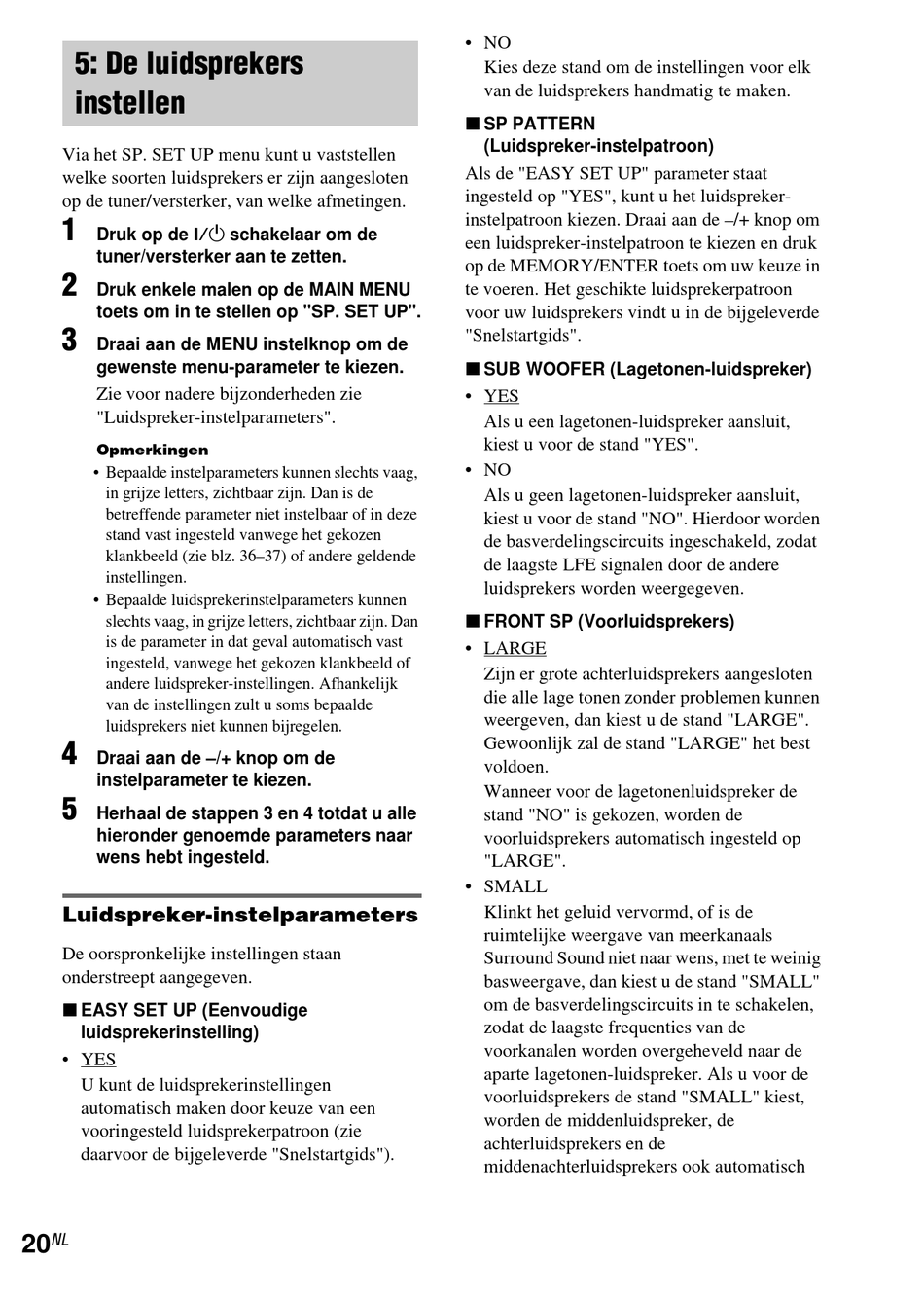 5: De luidsprekers instellen

Via het SP. SET UP menu kunt u vaststellen welke soorten luidsprekers er zijn aangesloten op de tuner/versterker, van welke afmetingen.

1 Druk op de I/⏻ schakelaar om de tuner/versterker aan te zetten.

2 Druk enkele malen op de MAIN MENU toets om in te stellen op "SP. SET UP".

3 Draai aan de MENU instelknop om de gewenste menu-parameter te kiezen.

Zie voor nadere bijzonderheden zie "Luidspreker-instelparameters".

Opmerkingen

• Bepaalde instelparameters kunnen slechts vaag, in grijze letters, zichtbaar zijn. Dan is de betreffende parameter niet instelbaar of in deze stand vast ingesteld vanwege het gekozen klankbeeld (zie blz. 36–37) of andere geldende instellingen.
• Bepaalde luidsprekerinstelparameters kunnen slechts vaag, in grijze letters, zichtbaar zijn. Dan is de parameter in dat geval automatisch vast ingesteld, vanwege het gekozen klankbeeld of andere luidspreker-instellingen. Afhankelijk van de instellingen zult u soms bepaalde luidsprekers niet kunnen bijregelen.

4 Draai aan de –/+ knop om de instelparameter te kiezen.

5 Herhaal de stappen 3 en 4 totdat u alle hieronder genoemde parameters naar wens hebt ingesteld.

Luidspreker-instelparameters

De oorspronkelijke instellingen staan onderstreept aangegeven.

■ EASY SET UP (Eenvoudige luidsprekerinstelling)

• YES
U kunt de luidsprekerinstellingen automatisch maken door keuze van een vooringesteld luidsprekerpatroon (zie daarvoor de bijgeleverde "Snelstartgids").

• NO
Kies deze stand om de instellingen voor elk van de luidsprekers handmatig te maken.

■ SP PATTERN (Luidspreker-instelpatroon)

Als de "EASY SET UP" parameter staat ingesteld op "YES", kunt u het luidspreker-instelpatroon kiezen. Draai aan de –/+ knop om een luidspreker-instelpatroon te kiezen en druk op de MEMORY/ENTER toets om uw keuze in te voeren. Het geschikte luidsprekerpatroon voor uw luidsprekers vindt u in de bijgeleverde "Snelstartgids".

■ SUB WOOFER (Lagetonen-luidspreker)

• YES
Als u een lagetonen-luidspreker aansluit, kiest u voor de stand "YES".

• NO
Als u geen lagetonen-luidspreker aansluit, kiest u voor de stand "NO". Hierdoor worden de basverdelingscircuits ingeschakeld, zodat de laagste LFE signalen door de andere luidsprekers worden weergegeven.

■ FRONT SP (Voorluidsprekers)

• LARGE
Zijn er grote achterluidsprekers aangesloten die alle lage tonen zonder problemen kunnen weergeven, dan kiest u de stand "LARGE". Gewoonlijk zal de stand "LARGE" het best voldoen.
Wanneer voor de lagetonenluidspreker de stand "NO" is gekozen, worden de voorluidsprekers automatisch ingesteld op "LARGE".

• SMALL
Klinkt het geluid vervormd, of is de ruimtelijke weergave van meerkanaals Surround Sound niet naar wens, met te weinig basweergave, dan kiest u de stand "SMALL" om de basverdelingscircuits in te schakelen, zodat de laagste frequenties van de voorkanalen worden overgeheveld naar de aparte lagetonen-luidspreker. Als u voor de voorluidsprekers de stand "SMALL" kiest, worden de middenluidspreker, de achterluidsprekers en de middenachterluidsprekers ook automatisch

20NL